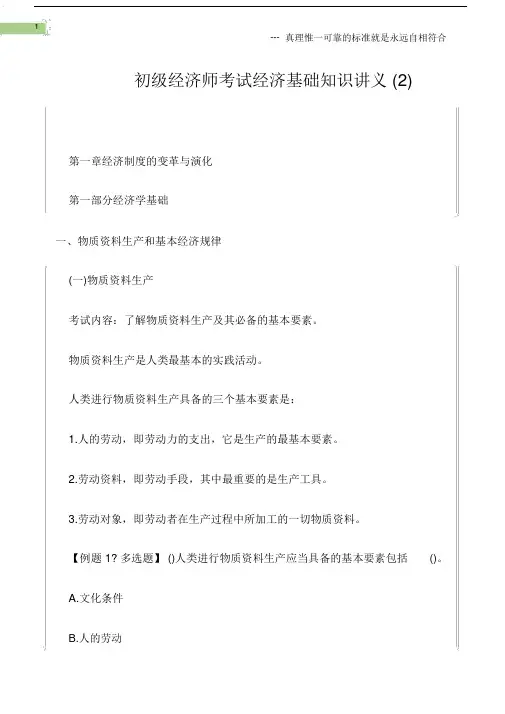 1

--- 真理惟一可靠的标准就是永远自相符合

初级经济师考试经济基础知识讲义 (2)

第一章经济制度的变革与演化

第一部分经济学基础

一、物质资料生产和基本经济规律

(一)物质资料生产

考试内容：了解物质资料生产及其必备的基本要素。

物质资料生产是人类最基本的实践活动。

人类进行物质资料生产具备的三个基本要素是：

1.人的劳动，即劳动力的支出，它是生产的最基本要素。

2.劳动资料，即劳动手段，其中最重要的是生产工具。

3.劳动对象，即劳动者在生产过程中所加工的一切物质资料。

【例题 1? 多选题】 ()人类进行物质资料生产应当具备的基本要素包括 ()。

A.文化条件

B.人的劳动